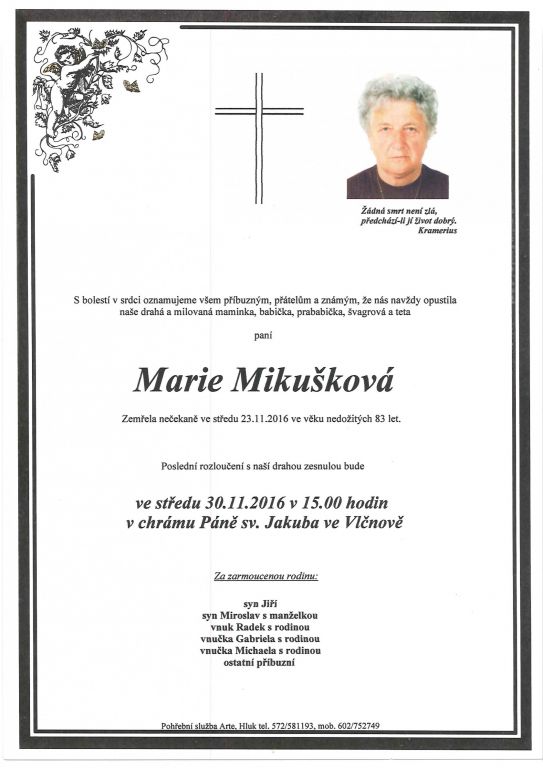 Žádná smrt není zlá, předchází-li jí život dobrý.
Kramerius

S bolestí v srdci oznamujeme všem příbuzným, přátelům a známým, že nás navždy opustila naše drahá a milovaná maminka, babička, prababička, švagrová a teta

paní

Marie Mikušková

Zemřela nečekaně ve středu 23.11.2016 ve věku nedožitých 83 let.

Poslední rozloučení s naší drahou zesnulou bude

ve středu 30.11.2016 v 15.00 hodin
v chrámu Páně sv. Jakuba ve Vlčnově

Za zarmoucenou rodinu:

syn Jiří
syn Miroslav s manželkou
vnuk Radek s rodinou
vnučka Gabriela s rodinou
vnučka Michaela s rodinou
ostatní příbuzní

Pohřební služba Arte, Hluk tel. 572/581193, mob. 602/752749